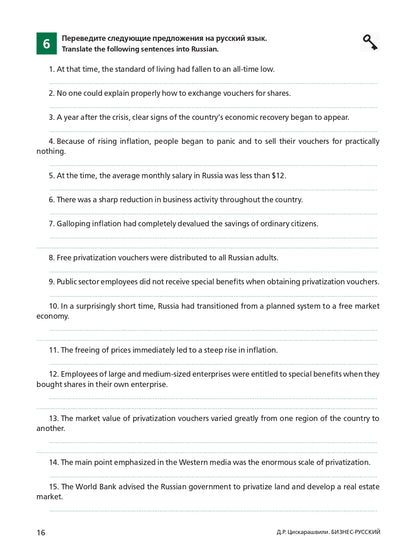 6

Переведите следующие предложения на русский язык.
Translate the following sentences into Russian.

1. At that time, the standard of living had fallen to an all-time low.

____

2. No one could explain properly how to exchange vouchers for shares.

____

3. A year after the crisis, clear signs of the country's economic recovery began to appear.

____

4. Because of rising inflation, people began to panic and to sell their vouchers for practically nothing.

____

5. At the time, the average monthly salary in Russia was less than $12.

____

6. There was a sharp reduction in business activity throughout the country.

____

7. Galloping inflation had completely devalued the savings of ordinary citizens.

____

____

8. Free privatization vouchers were distributed to all Russian adults.

____

9. Public sector employees did not receive special benefits when obtaining privatization vouchers.

____

10. In a surprisingly short time, Russia had transitioned from a planned system to a free market economy.

____

____

11. The freeing of prices immediately led to a steep rise in inflation.

____

12. Employees of large and medium-sized enterprises were entitled to special benefits when they bought shares in their own enterprise.

____

____

13. The market value of privatization vouchers varied greatly from one region of the country to another.

____

____

14. The main point emphasized in the Western media was the enormous scale of privatization.

____

15. The World Bank advised the Russian government to privatize land and develop a real estate market.

____

16

Д.Р. Цискарашвили. БИЗНЕС-РУССКИЙ